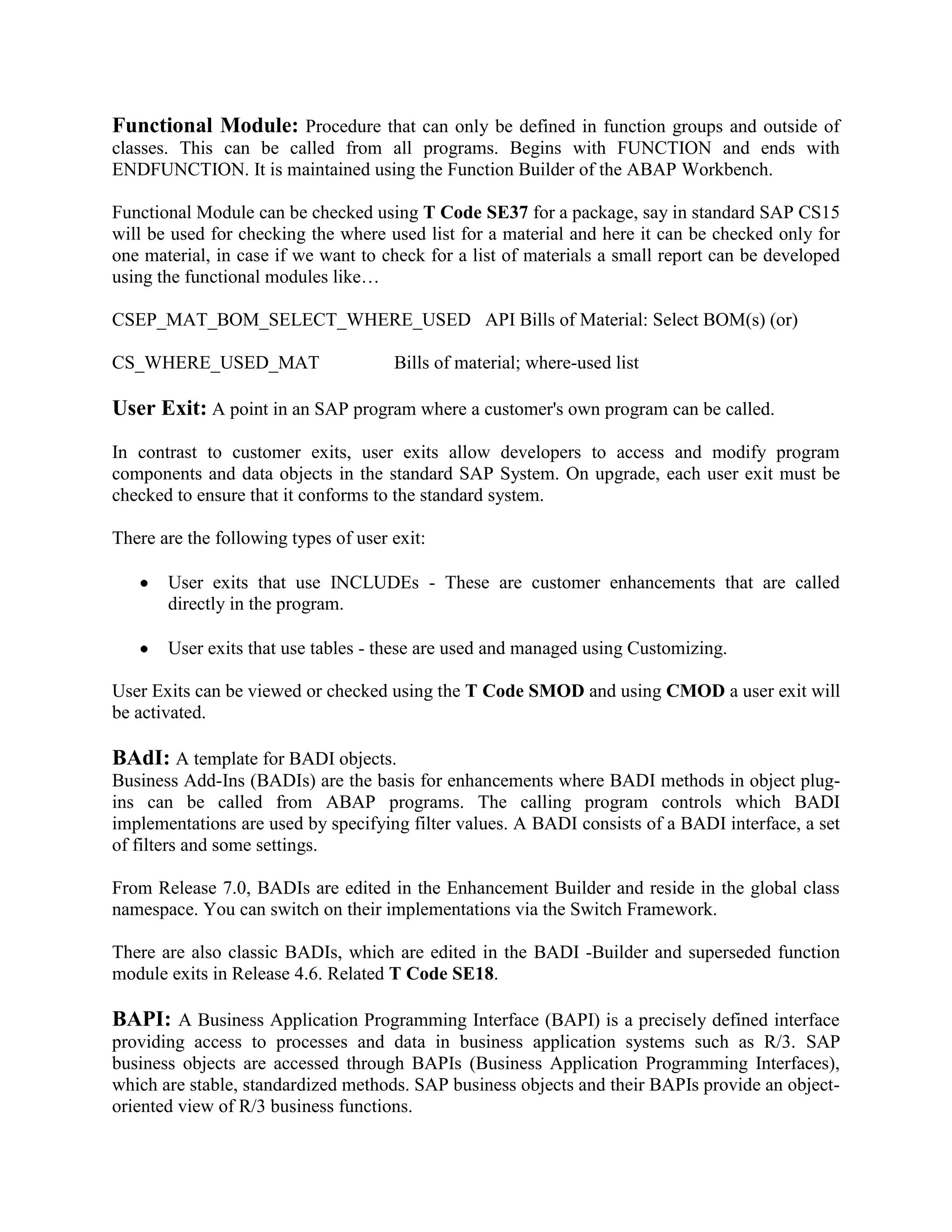 Functional Module: Procedure that can only be defined in function groups and outside of classes. This can be called from all programs. Begins with FUNCTION and ends with ENDFUNCTION. It is maintained using the Function Builder of the ABAP Workbench.

Functional Module can be checked using T Code SE37 for a package, say in standard SAP CS15 will be used for checking the where used list for a material and here it can be checked only for one material, in case if we want to check for a list of materials a small report can be developed using the functional modules like…

CSEP_MAT_BOM_SELECT_WHERE_USED API Bills of Material: Select BOM(s) (or)

CS_WHERE_USED_MAT Bills of material; where-used list

User Exit: A point in an SAP program where a customer's own program can be called.

In contrast to customer exits, user exits allow developers to access and modify program components and data objects in the standard SAP System. On upgrade, each user exit must be checked to ensure that it conforms to the standard system.

There are the following types of user exit:

• User exits that use INCLUDEs - These are customer enhancements that are called directly in the program.

• User exits that use tables - these are used and managed using Customizing.

User Exits can be viewed or checked using the T Code SMOD and using CMOD a user exit will be activated.

BAdI: A template for BADI objects.
Business Add-Ins (BADIs) are the basis for enhancements where BADI methods in object plug-ins can be called from ABAP programs. The calling program controls which BADI implementations are used by specifying filter values. A BADI consists of a BADI interface, a set of filters and some settings.

From Release 7.0, BADIs are edited in the Enhancement Builder and reside in the global class namespace. You can switch on their implementations via the Switch Framework.

There are also classic BADIs, which are edited in the BADI -Builder and superseded function module exits in Release 4.6. Related T Code SE18.

BAPI: A Business Application Programming Interface (BAPI) is a precisely defined interface providing access to processes and data in business application systems such as R/3. SAP business objects are accessed through BAPIs (Business Application Programming Interfaces), which are stable, standardized methods. SAP business objects and their BAPIs provide an object-oriented view of R/3 business functions.